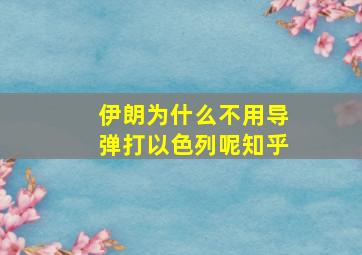 伊朗为什么不用导弹打以色列呢知乎